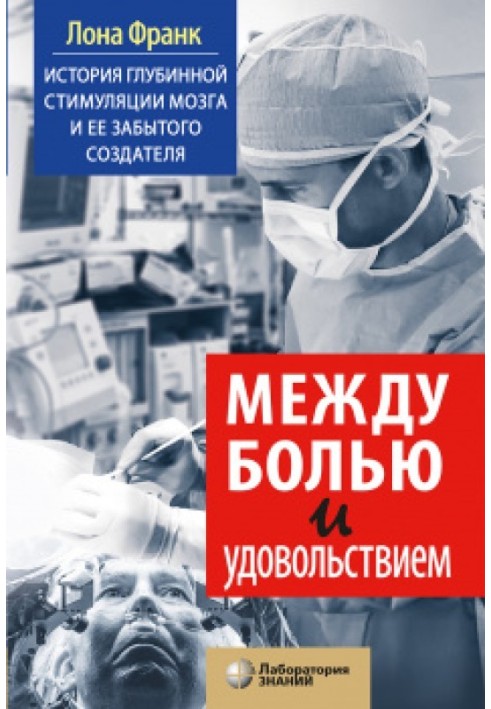 Лона Франк

ИСТОРИЯ ГЛУБИННОЙ СТИМУЛЯЦИИ МОЗГА И ЕЕ ЗАБЫТОГО СОЗДАТЕЛЯ

МЕЖДУ БОЛЬЮ и УДОВОЛЬСТВИЕМ

Лаборатория ЗНАНИЙ